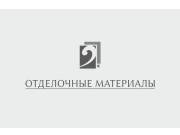 ОТДЕЛОЧНЫЕ МАТЕРИАЛЫ